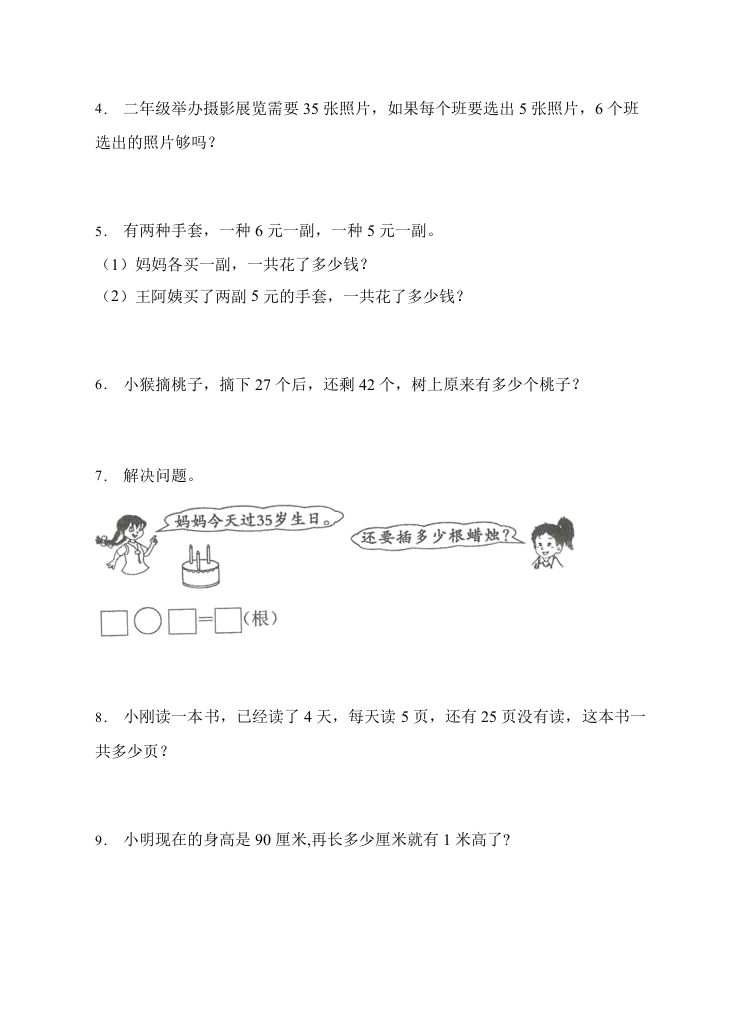 4． 二年级举办摄影展览需要 35 张照片，如果每个班要选出 5 张照片，6 个班选出的照片够吗？

5． 有两种手套，一种 6 元一副，一种 5 元一副。
（1）妈妈各买一副，一共花了多少钱？
（2）王阿姨买了两副 5 元的手套，一共花了多少钱？

6． 小猴摘桃子，摘下 27 个后，还剩 42 个，树上原来有多少个桃子？

7． 解决问题。

妈妈今天过35岁生日。

还要插多少根蜡烛？

□○□=□(根)

8． 小刚读一本书，已经读了 4 天，每天读 5 页，还有 25 页没有读，这本书一共多少页？

9． 小明现在的身高是 90 厘米,再长多少厘米就有 1 米高了？